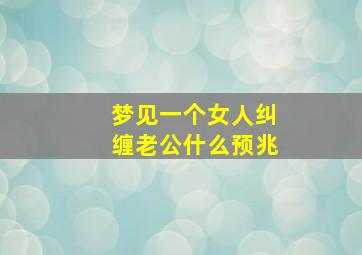 梦见一个女人纠缠老公什么预兆